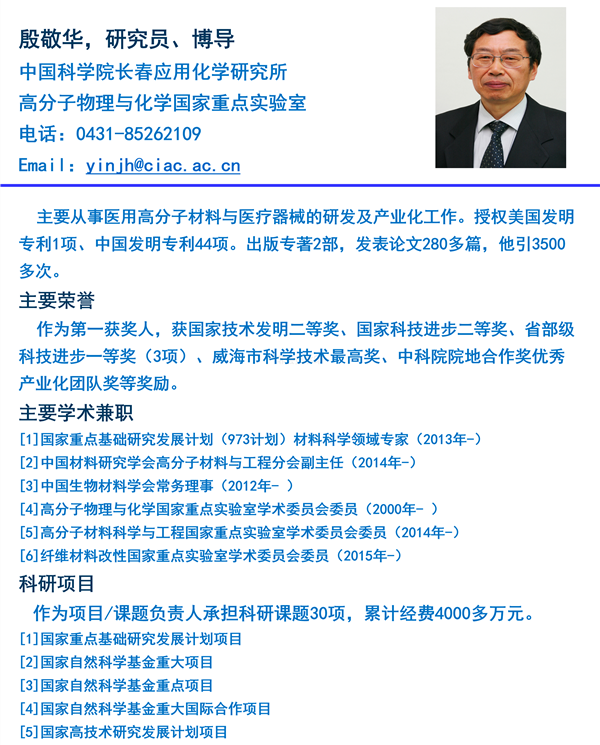 殷敬华，研究员、博导

中国科学院长春应用化学研究所

高分子物理与化学国家重点实验室

电话：0431-85262109

Email：yinjh@ciac.ac.cn

主要从事医用高分子材料与医疗器械的研发及产业化工作。授权美国发明专利1项、中国发明专利44项。出版专著2部，发表论文280多篇，他引3500多次。

主要荣誉

作为第一获奖人，获国家技术发明二等奖、国家科技进步二等奖、省部级科技进步一等奖（3项）、威海市科学技术最高奖、中科院院地合作奖优秀产业化团队奖等奖励。

主要学术兼职

[1]国家重点基础研究发展计划（973计划）材料科学领域专家（2013年-）

[2]中国材料研究学会高分子材料与工程分会副主任（2014年-）

[3]中国生物材料学会常务理事（2012年- ）

[4]高分子物理与化学国家重点实验室学术委员会委员（2000年- ）

[5]高分子材料科学与工程国家重点实验室学术委员会委员（2014年-）

[6]纤维材料改性国家重点实验室学术委员会委员（2015年-）

科研项目

作为项目/课题负责人承担科研课题30项，累计经费4000多万元。

[1]国家重点基础研究发展计划项目

[2]国家自然科学基金重大项目

[3]国家自然科学基金重点项目

[4]国家自然科学基金重大国际合作项目

[5]国家高技术研究发展计划项目